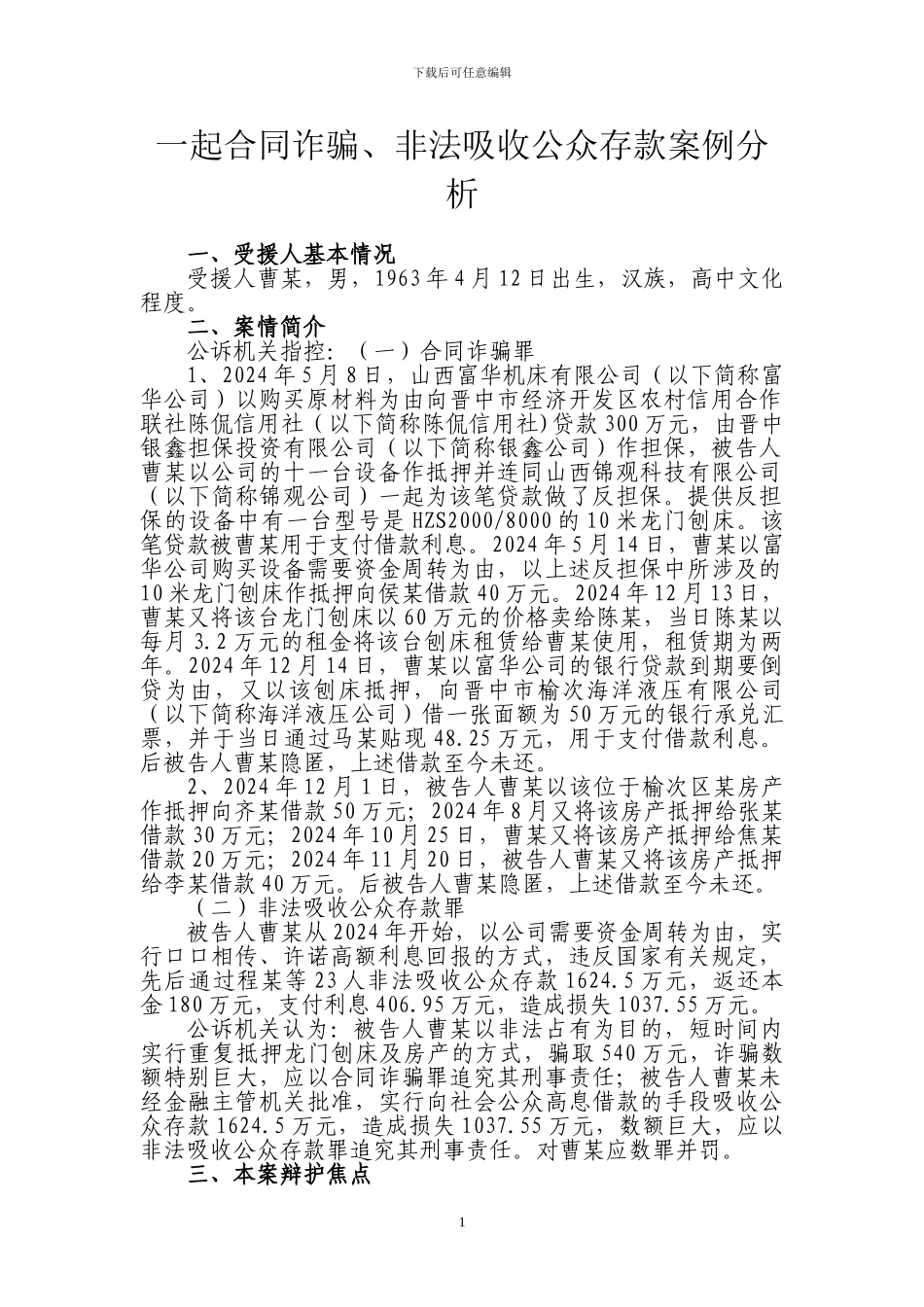 下载后可任意编辑

一起合同诈骗、非法吸收公众存款案例分析

一、受援人基本情况
受援人曹某，男，1963年4月12日出生，汉族，高中文化程度。

二、案情简介
公诉机关指控：（一）合同诈骗罪
1、2024年5月8日，山西富华机床有限公司（以下简称富华公司）以购买原材料为由向晋中市经济开发区农村信用合作联社陈侃信用社（以下简称陈侃信用社）贷款300万元，由晋中银鑫担保投资有限公司（以下简称银鑫公司）作担保，被告人曹某以公司的十一台设备作抵押并连同山西锦观科技有限公司（以下简称锦观公司）一起为该笔贷款做了反担保。提供反担保的设备中有一台型号是HZS2000/8000的10米龙门刨床。该笔贷款被曹某用于支付借款利息。2024年5月14日，曹某以富华公司购买设备需要资金周转为由，以上述反担保中所涉及的10米龙门刨床作抵押向侯某借款40万元。2024年12月13日，曹某又将该台龙门刨床以60万元的价格卖给陈某，当日陈某以每月3.2万元的租金将该台刨床租赁给曹某使用，租赁期为两年。2024年12月14日，曹某以富华公司的银行贷款到期要倒贷为由，又以该刨床抵押，向晋中市榆次海洋液压有限公司（以下简称海洋液压公司）借一张面额为50万元的银行承兑汇票，并于当日通过马某贴现48.25万元，用于支付借款利息。后被告人曹某隐匿，上述借款至今未还。
2、2024年12月1日，被告人曹某以该位于榆次区某房产作抵押向齐某借款50万元；2024年8月又将该房产抵押给张某借款30万元；2024年10月25日，曹某又将该房产抵押给焦某借款20万元；2024年11月20日，被告人曹某又将该房产抵押给李某借款40万元。后被告人曹某隐匿，上述借款至今未还。
（二）非法吸收公众存款罪
被告人曹某从2024年开始，以公司需要资金周转为由，实行口口相传、许诺高额利息回报的方式，违反国家有关规定，先后通过程某等23人非法吸收公众存款1624.5万元，返还本金180万元，支付利息406.95万元，造成损失1037.55万元。
公诉机关认为：被告人曹某以非法占有为目的，短时间内实行重复抵押龙门刨床及房产的方式，骗取540万元，诈骗数额特别巨大，应以合同诈骗罪追究其刑事责任；被告人曹某未经金融主管机关批准，实行向社会公众高息借款的手段吸收公众存款1624.5万元，造成损失1037.55万元，数额巨大，应以非法吸收公众存款罪追究其刑事责任。对曹某应数罪并罚。

三、本案辩护焦点

1